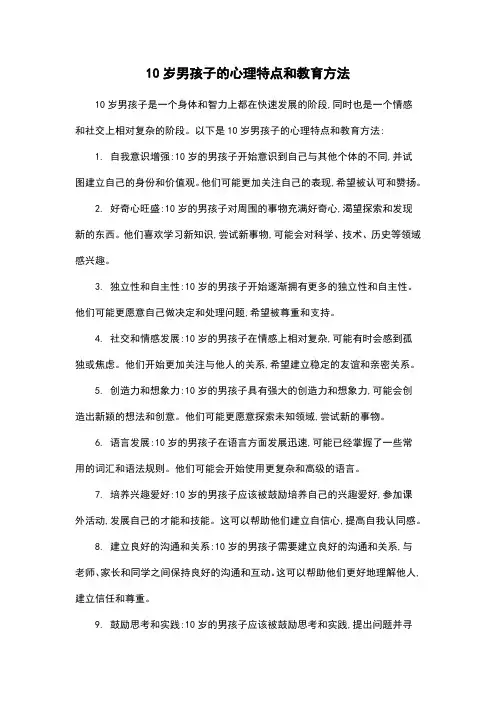 10 岁男孩子的心理特点和教育方法

10 岁男孩子是一个身体和智力上都在快速发展的阶段，同时也是一个情感和社交上相对复杂的阶段。以下是 10 岁男孩子的心理特点和教育方法：

1. 自我意识增强：10 岁的男孩子开始意识到自己与其他个体的不同，并试图建立自己的身份和价值观。他们可能更加关注自己的表现，希望被认可和赞扬。

2. 好奇心旺盛：10 岁的男孩子对周围的事物充满好奇心，渴望探索和发现新的东西。他们喜欢学习新知识，尝试新事物，可能会对科学、技术、历史等领域感兴趣。

3. 独立性和自主性：10 岁的男孩子开始逐渐拥有更多的独立性和自主性。他们可能更愿意自己做决定和处理问题，希望被尊重和支持。

4. 社交和情感发展：10 岁的男孩子在情感上相对复杂，可能有时会感到孤独或焦虑。他们开始更加关注与他人的关系，希望建立稳定的友谊和亲密关系。

5. 创造力和想象力：10 岁的男孩子具有强大的创造力和想象力，可能会创造出新颖的想法和创意。他们可能更愿意探索未知领域，尝试新的事物。

6. 语言发展：10 岁的男孩子在语言方面发展迅速，可能已经掌握了一些常用的词汇和语法规则。他们可能会开始使用更复杂和高级的语言。

7. 培养兴趣爱好：10 岁的男孩子应该被鼓励培养自己的兴趣爱好，参加课外活动，发展自己的才能和技能。这可以帮助他们建立自信心，提高自我认同感。

8. 建立良好的沟通和关系：10 岁的男孩子需要建立良好的沟通和关系，与老师、家长和同学之间保持良好的沟通和互动。这可以帮助他们更好地理解他人，建立信任和尊重。

9. 鼓励思考和实践：10 岁的男孩子应该被鼓励思考和实践，提出问题并寻